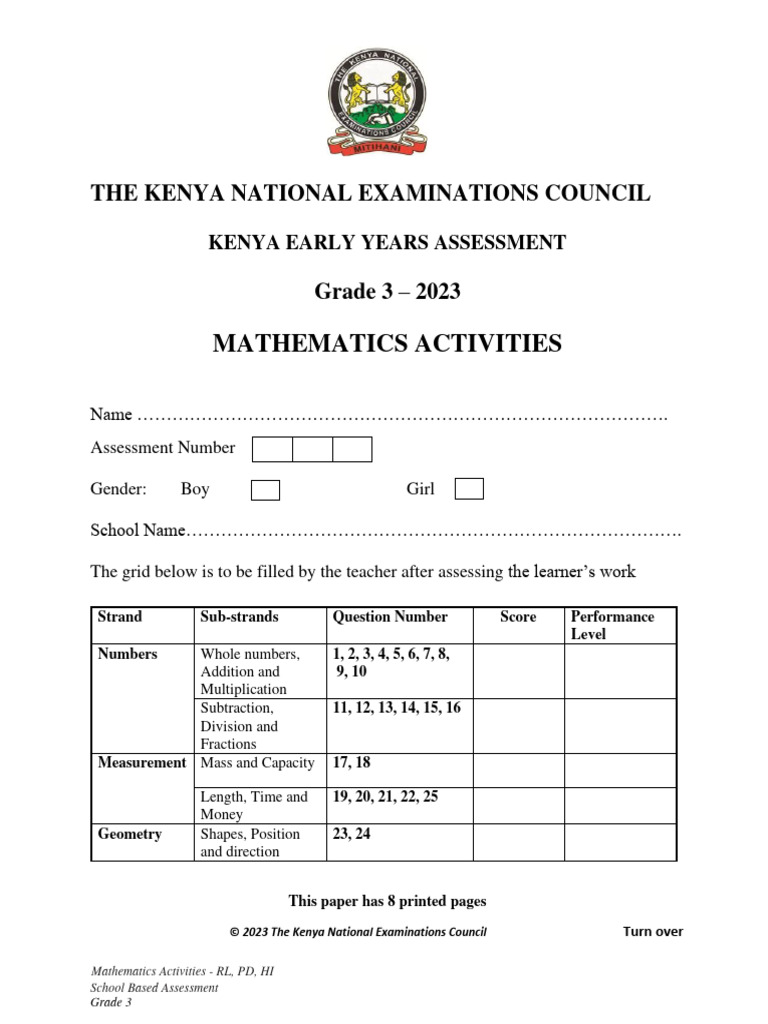 THE KENYA NATIONAL EXAMINATIONS COUNCIL
MITIHANI

THE KENYA NATIONAL EXAMINATIONS COUNCIL

KENYA EARLY YEARS ASSESSMENT

Grade 3 – 2023

MATHEMATICS ACTIVITIES

Name ……………………………………………………………………………….

Assessment Number

Gender: Boy Girl

School Name………………………………………………………………………….

The grid below is to be filled by the teacher after assessing the learner's work

| Strand | Sub-strands | Question Number | Score | Performance Level |
|---|---|---|---|---|
| Numbers | Whole numbers, Addition and Multiplication | 1, 2, 3, 4, 5, 6, 7, 8, 9, 10 | | |
| | Subtraction, Division and Fractions | 11, 12, 13, 14, 15, 16 | | |
| Measurement | Mass and Capacity | 17, 18 | | |
| | Length, Time and Money | 19, 20, 21, 22, 25 | | |
| Geometry | Shapes, Position and direction | 23, 24 | | |

This paper has 8 printed pages

© 2023 The Kenya National Examinations Council

Turn over

Mathematics Activities - RL, PD, HI
School Based Assessment
Grade 3